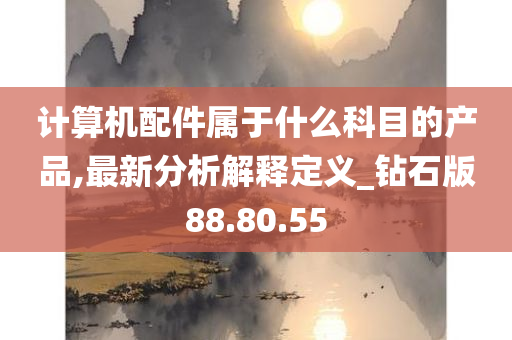 计算机配件属于什么科目的产品,最新分析解释定义_钻石版88.80.55